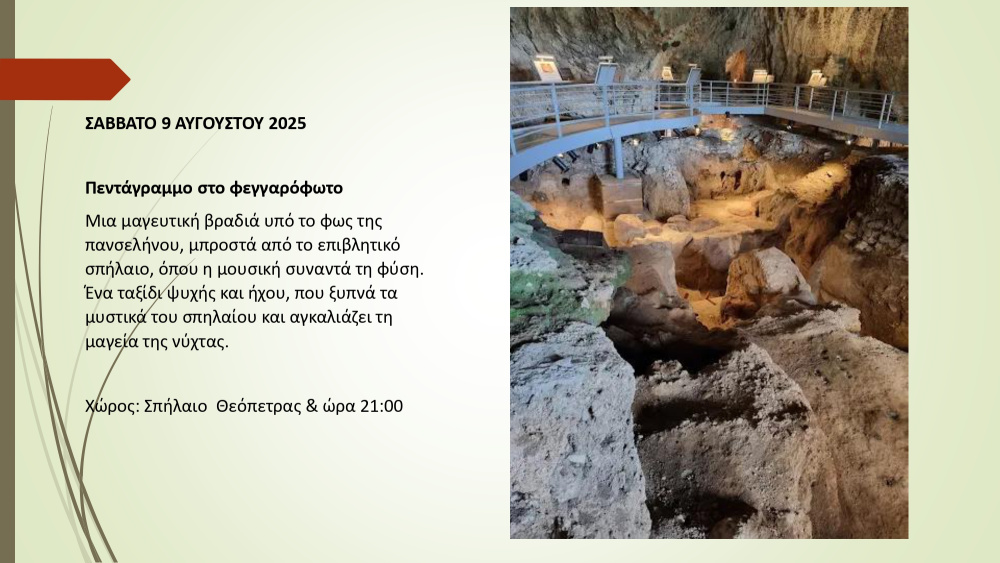 ΣΑΒΒΑΤΟ 9 ΑΥΓΟΥΣΤΟΥ 2025

Πεντάγραμμο στο φεγγαρόφωτο

Μια μαγευτική βραδιά υπό το φως της πανσελήνου, μπροστά από το επιβλητικό σπήλαιο, όπου η μουσική συναντά τη φύση. Ένα ταξίδι ψυχής και ήχου, που ξυπνά τα μυστικά του σπηλαίου και αγκαλιάζει τη μαγεία της νύχτας.

Χώρος: Σπήλαιο Θεόπετρας & ώρα 21:00